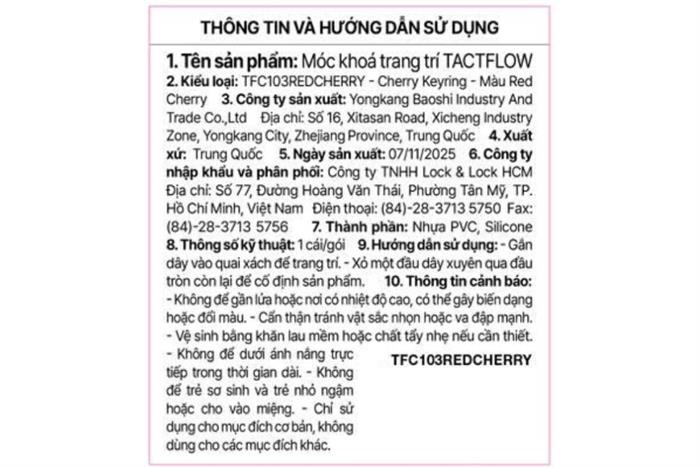 THÔNG TIN VÀ HƯỚNG DẪN SỬ DỤNG

1. Tên sản phẩm: Móc khoá trang trí TACTFLOW
2. Kiểu loại: TFC103REDCHERRY - Cherry Keyring - Màu Red Cherry 3. Công ty sản xuất: Yongkang Baoshi Industry And Trade Co.,Ltd Địa chỉ: Số 16, Xitasan Road, Xicheng Industry Zone, Yongkang City, Zhejiang Province, Trung Quốc 4. Xuất xứ: Trung Quốc 5. Ngày sản xuất: 07/11/2025 6. Công ty nhập khẩu và phân phối: Công ty TNHH Lock & Lock HCM Địa chỉ: Số 77, Đường Hoàng Văn Thái, Phường Tân Mỹ, TP. Hồ Chí Minh, Việt Nam Điện thoại: (84)-28-3713 5750 Fax: (84)-28-3713 5756 7. Thành phần: Nhựa PVC, Silicone 8. Thông số kỹ thuật: 1 cái/gói 9. Hướng dẫn sử dụng: - Gắn dây vào quai xách để trang trí. - Xỏ một đầu dây xuyên qua đầu tròn còn lại để cố định sản phẩm. 10. Thông tin cảnh báo: - Không để gần lửa hoặc nơi có nhiệt độ cao, có thể gây biến dạng hoặc đổi màu. - Cẩn thận tránh vật sắc nhọn hoặc va đập mạnh. - Vệ sinh bằng khăn lau mềm hoặc chất tẩy nhẹ nếu cần thiết. - Không để dưới ánh nắng trực tiếp trong thời gian dài. - Không để trẻ sơ sinh và trẻ nhỏ ngậm hoặc cho vào miệng. - Chỉ sử dụng cho mục đích cơ bản, không dùng cho các mục đích khác.

TFC103REDCHERRY